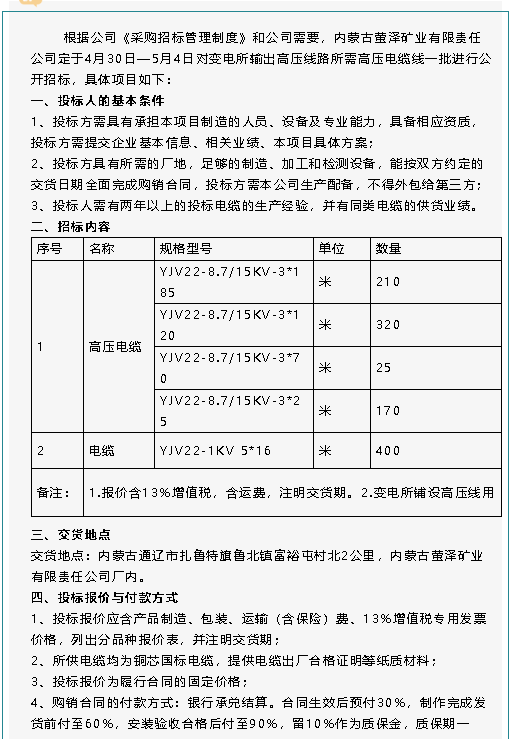 根据公司《采购招标管理制度》和公司需要，内蒙古萤泽矿业有限责任公司定于4月30日—5月4日对变电所输出高压线路所需高压电缆线一批进行公开招标，具体项目如下：

一、投标人的基本条件

1、投标方需具有承担本项目制造的人员、设备及专业能力，具备相应资质，投标方需提交企业基本信息、相关业绩、本项目具体方案；

2、投标方具有所需的厂地，足够的制造、加工和检测设备，能按双方约定的交货日期全面完成购销合同，投标方需本公司生产配备，不得外包给第三方；

3、投标人需有两年以上的投标电缆的生产经验，并有同类电缆的供货业绩。

二、招标内容

| 序号 | 名称 | 规格型号 | 单位 | 数量 |
|---|---|---|---|---|
| 1 | 高压电缆 | YJV22-8.7/15KV-3*185 | 米 | 210 |
| | | YJV22-8.7/15KV-3*120 | 米 | 320 |
| | | YJV22-8.7/15KV-3*70 | 米 | 25 |
| | | YJV22-8.7/15KV-3*25 | 米 | 170 |
| 2 | 电缆 | YJV22-1KV 5*16 | 米 | 400 |
| 备注： | 1.报价含13%增值税，含运费，注明交货期。2.变电所铺设高压线用 | | | |

三、交货地点

交货地点：内蒙古通辽市扎鲁特旗鲁北镇富裕屯村北2公里，内蒙古萤泽矿业有限责任公司厂内。

四、投标报价与付款方式

1、投标报价应含产品制造、包装、运输（含保险）费、13%增值税专用发票价格，列出分品种报价表，并注明交货期；

2、所供电缆均为铜芯国标电缆，提供电缆出厂合格证明等纸质材料；

3、投标报价为履行合同的固定价格；

4、购销合同的付款方式：银行承兑结算。合同生效后预付30%，制作完成发货前付至60%，安装验收合格后付至90%，留10%作为质保金，质保期一